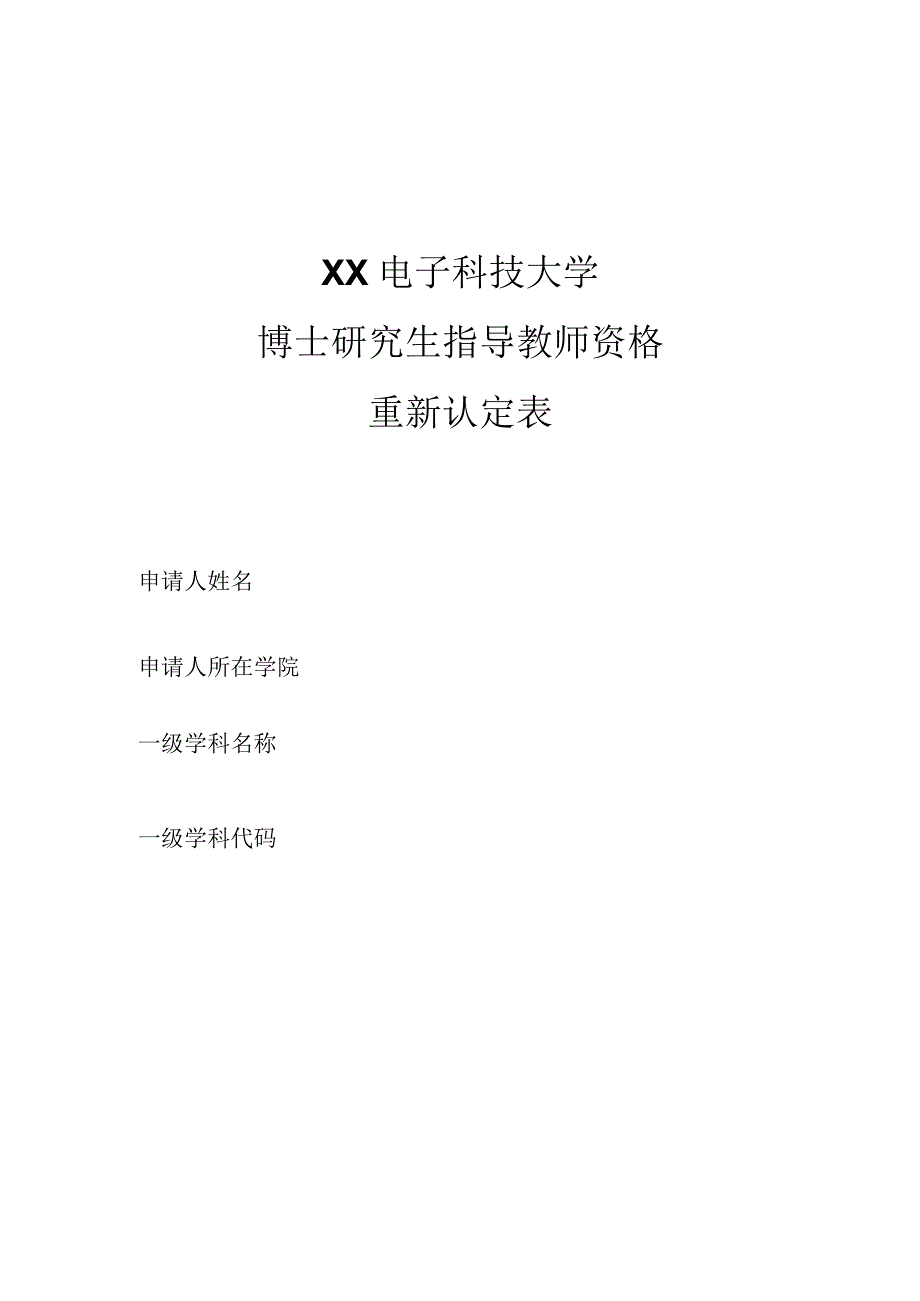 XX电子科技大学
博士研究生指导教师资格
重新认定表

申请人姓名

申请人所在学院

一级学科名称

一级学科代码